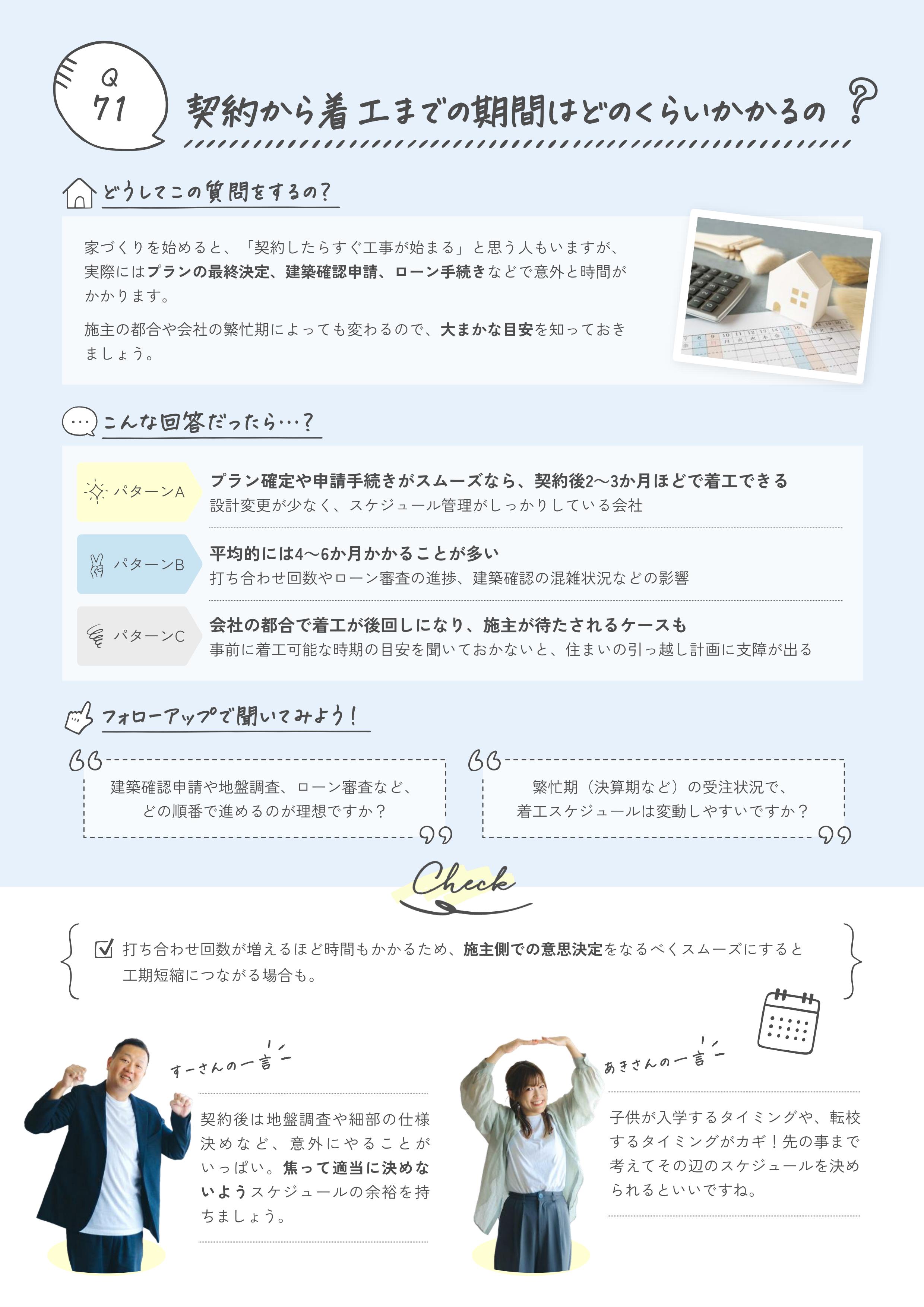 Q
71

契約から着工までの期間はどのくらいかかるの？

どうしてこの質問をするの？

家づくりを始めると、「契約したらすぐ工事が始まる」と思う人もいますが、実際にはプランの最終決定、建築確認申請、ローン手続きなどで意外と時間がかかります。

施主の都合や会社の繁忙期によっても変わるので、大まかな目安を知っておきましょう。

こんな回答だったら…？

パターンA
プラン確定や申請手続きがスムーズなら、契約後2〜3か月ほどで着工できる
設計変更が少なく、スケジュール管理がしっかりしている会社

パターンB
平均的には4〜6か月かかることが多い
打ち合わせ回数やローン審査の進捗、建築確認の混雑状況などの影響

パターンC
会社の都合で着工が後回しになり、施主が待たされるケースも
事前に着工可能な時期の目安を聞いておかないと、住まいの引っ越し計画に支障が出る

フォローアップで聞いてみよう！

建築確認申請や地盤調査、ローン審査など、どの順番で進めるのが理想ですか？

繁忙期（決算期など）の受注状況で、着工スケジュールは変動しやすいですか？

Check

打ち合わせ回数が増えるほど時間もかかるため、施主側での意思決定をなるべくスムーズにすると工期短縮につながる場合も。

すーさんの一言

契約後は地盤調査や細部の仕様決めなど、意外にやることがいっぱい。焦って適当に決めないようスケジュールの余裕を持ちましょう。

あきさんの一言

子供が入学するタイミングや、転校するタイミングがカギ！先の事まで考えてその辺のスケジュールを決められるといいですね。